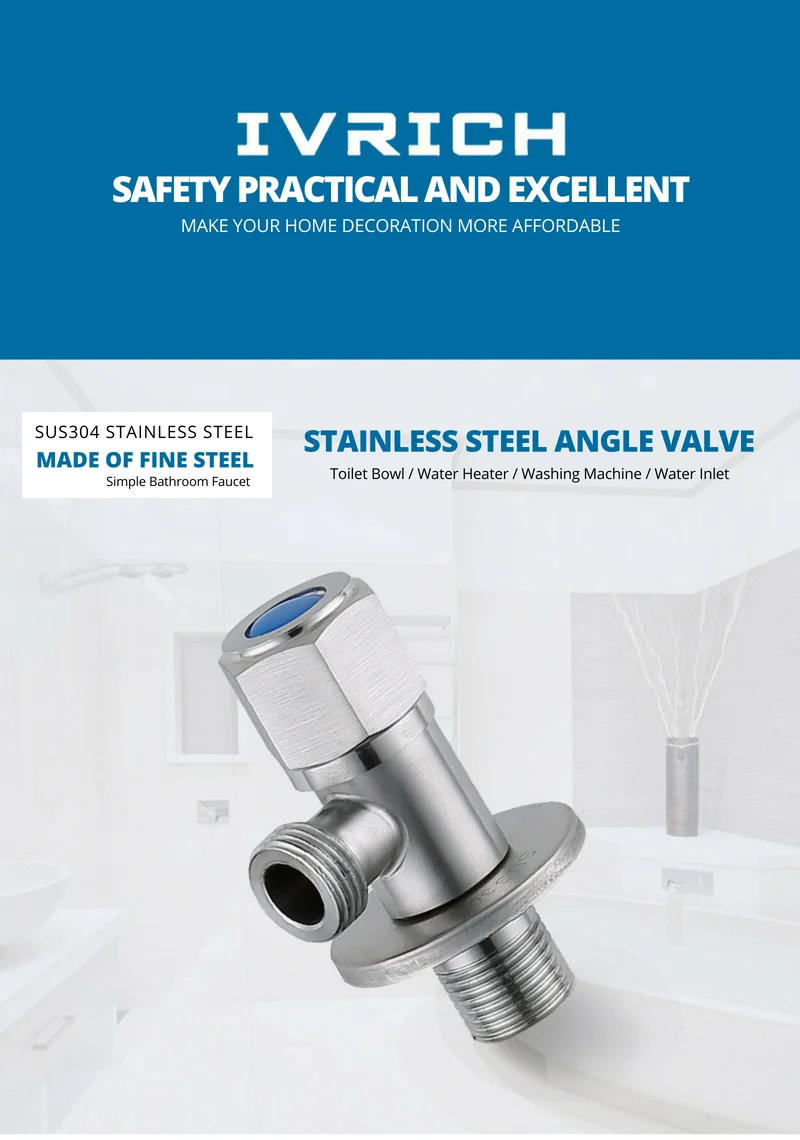 IVRICH
SAFETY PRACTICAL AND EXCELLENT
MAKE YOUR HOME DECORATION MORE AFFORDABLE

SUS304 STAINLESS STEEL
MADE OF FINE STEEL
Simple Bathroom Faucet

STAINLESS STEEL ANGLE VALVE
Toilet Bowl / Water Heater / Washing Machine / Water Inlet